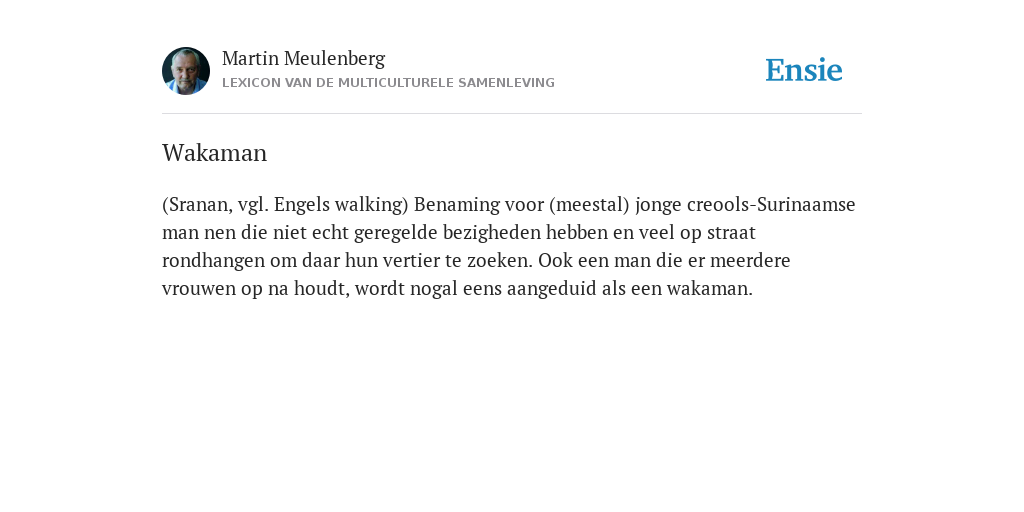 Martin Meulenberg
LEXICON VAN DE MULTICULTURELE SAMENLEVING

Ensie

Wakaman

(Sranan, vgl. Engels walking) Benaming voor (meestal) jonge creools-Surinaamse man nen die niet echt geregelde bezigheden hebben en veel op straat rondhangen om daar hun vertier te zoeken. Ook een man die er meerdere vrouwen op na houdt, wordt nogal eens aangeduid als een wakaman.